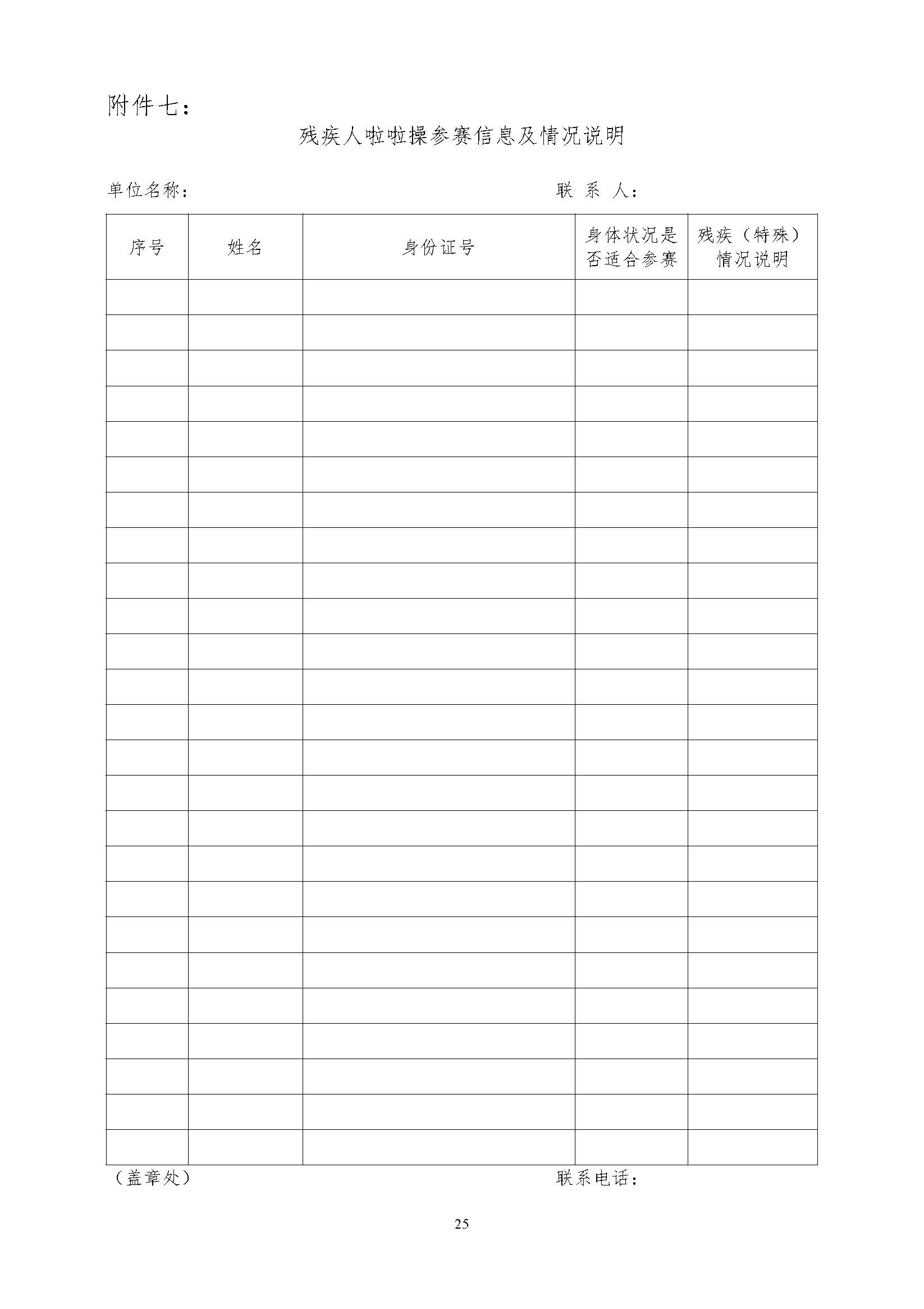 附件七：

残疾人啦啦操参赛信息及情况说明

单位名称：　　　　　　　　　　　　　　　　　　联 系 人：

| 序号 | 姓名 | 身份证号 | 身体状况是否适合参赛 | 残疾（特殊）情况说明 |
|---|---|---|---|---|
| | | | | |
| | | | | |
| | | | | |
| | | | | |
| | | | | |
| | | | | |
| | | | | |
| | | | | |
| | | | | |
| | | | | |
| | | | | |
| | | | | |
| | | | | |
| | | | | |
| | | | | |
| | | | | |
| | | | | |
| | | | | |
| | | | | |
| | | | | |
| | | | | |
| | | | | |
| | | | | |
| | | | | |
| | | | | |

（盖章处）　　　　　　　　　　　　　　　　　　联系电话：

25